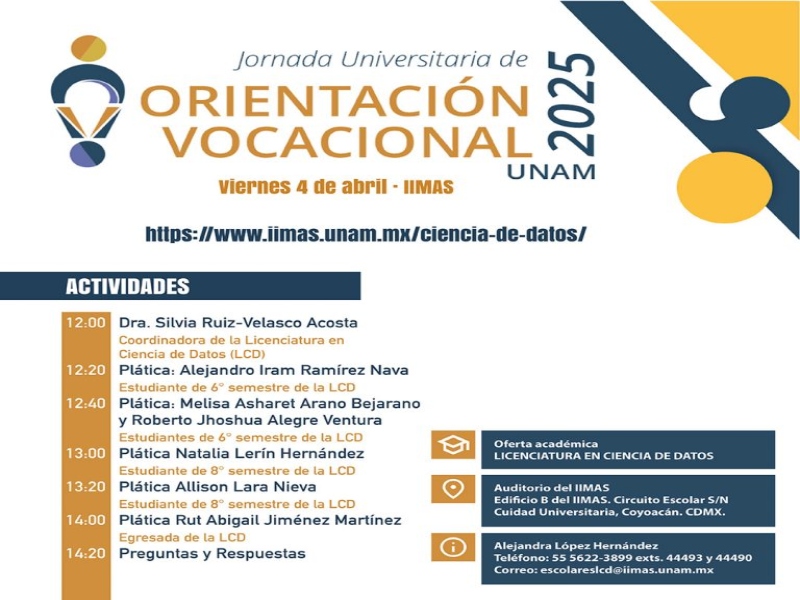 Jornada Universitaria de
ORIENTACIÓN VOCACIONAL
2025
UNAM
Viernes 4 de abril · IIMAS

https://www.iimas.unam.mx/ciencia-de-datos/

ACTIVIDADES

12:00 Dra. Silvia Ruiz-Velasco Acosta
Coordinadora de la Licenciatura en Ciencia de Datos (LCD)
12:20 Plática: Alejandro Iram Ramírez Nava
Estudiante de 6° semestre de la LCD
12:40 Plática: Melisa Asharet Arano Bejarano y Roberto Jhoshua Alegre Ventura
Estudiantes de 6° semestre de la LCD
13:00 Plática Natalia Lerín Hernández
Estudiante de 8° semestre de la LCD
13:20 Plática Allison Lara Nieva
Estudiante de 8° semestre de la LCD
14:00 Plática Rut Abigail Jiménez Martínez
Egresada de la LCD
14:20 Preguntas y Respuestas

Oferta académica
LICENCIATURA EN CIENCIA DE DATOS

Auditorio del IIMAS
Edificio B del IIMAS. Circuito Escolar S/N
Cuidad Universitaria, Coyoacán. CDMX.

Alejandra López Hernández
Teléfono: 55 5622-3899 exts. 44493 y 44490
Correo: escolareslcd@iimas.unam.mx